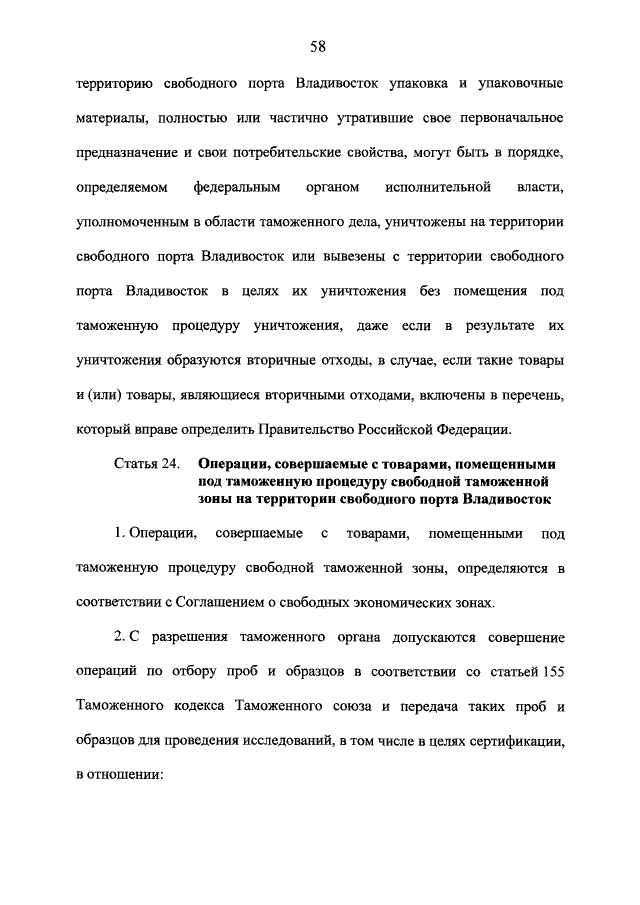 58

территорию свободного порта Владивосток упаковка и упаковочные материалы, полностью или частично утратившие свое первоначальное предназначение и свои потребительские свойства, могут быть в порядке, определяемом федеральным органом исполнительной власти, уполномоченным в области таможенного дела, уничтожены на территории свободного порта Владивосток или вывезены с территории свободного порта Владивосток в целях их уничтожения без помещения под таможенную процедуру уничтожения, даже если в результате их уничтожения образуются вторичные отходы, в случае, если такие товары и (или) товары, являющиеся вторичными отходами, включены в перечень, который вправе определить Правительство Российской Федерации.

Статья 24. Операции, совершаемые с товарами, помещенными под таможенную процедуру свободной таможенной зоны на территории свободного порта Владивосток

1. Операции, совершаемые с товарами, помещенными под таможенную процедуру свободной таможенной зоны, определяются в соответствии с Соглашением о свободных экономических зонах.

2. С разрешения таможенного органа допускаются совершение операций по отбору проб и образцов в соответствии со статьей 155 Таможенного кодекса Таможенного союза и передача таких проб и образцов для проведения исследований, в том числе в целях сертификации, в отношении: